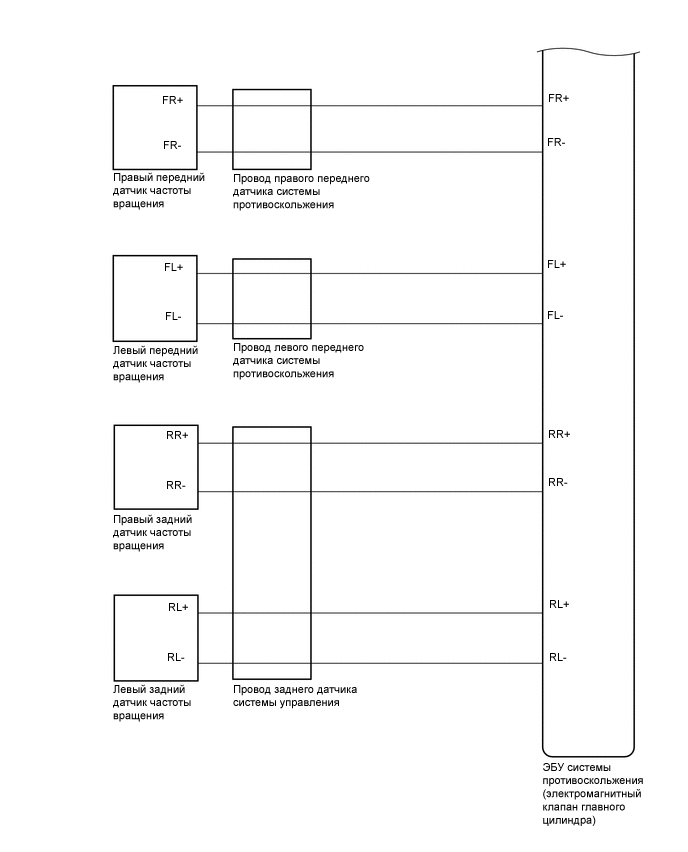 FR+
FR-
Правый передний датчик частоты вращения
Провод правого переднего датчика системы противоскольжения
FR+
FR-

FL+
FL-
Левый передний датчик частоты вращения
Провод левого переднего датчика системы противоскольжения
FL+
FL-

RR+
RR-
Правый задний датчик частоты вращения
RR+
RR-

RL+
RL-
Левый задний датчик частоты вращения
Провод заднего датчика системы управления
RL+
RL-

ЭБУ системы противоскольжения (электромагнитный клапан главного цилиндра)